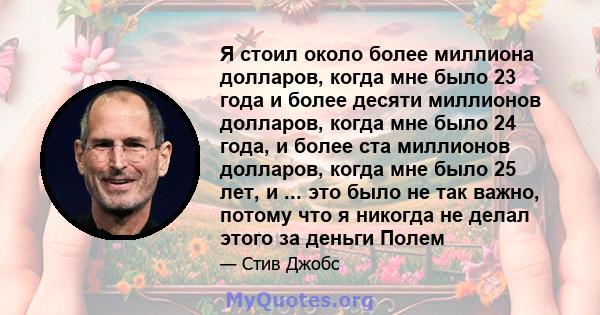 Я стоил около более миллиона долларов, когда мне было 23 года и более десяти миллионов долларов, когда мне было 24 года, и более ста миллионов долларов, когда мне было 25 лет, и ... это было не так важно, потому что я никогда не делал этого за деньги Полем

— Стив Джобс

MyQuotes.org